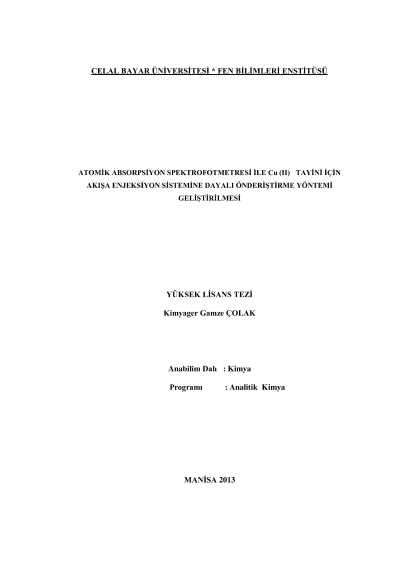 CELAL BAYAR ÜNİVERSİTESİ * FEN BİLİMLERİ ENSTİTÜSÜ

ATOMİK ABSORPSİYON SPEKTROFOTMETRESİ İLE Cu (II) TAYİNİ İÇİN AKIŞA ENJEKSİYON SİSTEMİNE DAYALI ÖNDERİŞTİRME YÖNTEMİ GELİŞTİRİLMESİ

YÜKSEK LİSANS TEZİ

Kimyager Gamze ÇOLAK

Anabilim Dalı : Kimya

Programı : Analitik Kimya

MANİSA 2013